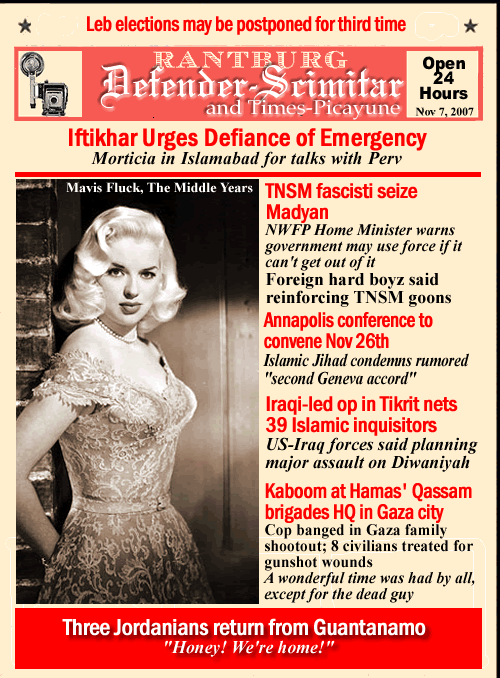 Leb elections may be postponed for third time

RANTBURG
Defender-Scimitar
and Times-Picayune

Open
24
Hours
Nov 7, 2007

Iftikhar Urges Defiance of Emergency
Morticia in Islamabad for talks with Perv

Mavis Fluck, The Middle Years

TNSM fascisti seize Madyan
NWFP Home Minister warns government may use force if it can't get out of it
Foreign hard boyz said reinforcing TNSM goons

Annapolis conference to convene Nov 26th
Islamic Jihad condemns rumored "second Geneva accord"

Iraqi-led op in Tikrit nets 39 Islamic inquisitors
US-Iraq forces said planning major assault on Diwaniyah

Kaboom at Hamas' Qassam brigades HQ in Gaza city
Cop banged in Gaza family shootout; 8 civilians treated for gunshot wounds
A wonderful time was had by all, except for the dead guy

Three Jordanians return from Guantanamo
"Honey! We're home!"